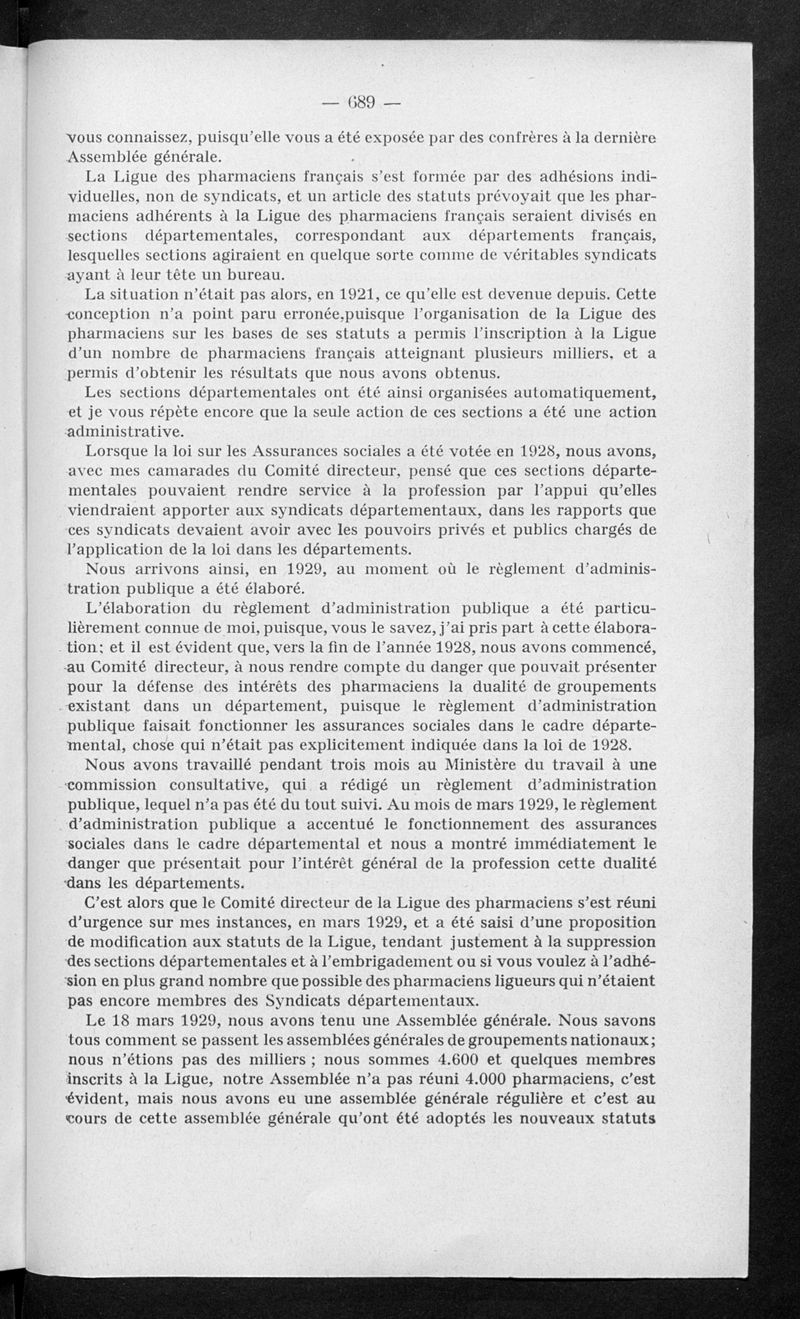 — 689 —

vous connaissez, puisqu'elle vous a été exposée par des confrères à la dernière Assemblée générale.

La Ligue des pharmaciens français s'est formée par des adhésions individuelles, non de syndicats, et un article des statuts prévoyait que les pharmaciens adhérents à la Ligue des pharmaciens français seraient divisés en sections départementales, correspondant aux départements français, lesquelles sections agiraient en quelque sorte comme de véritables syndicats ayant à leur tête un bureau.

La situation n'était pas alors, en 1921, ce qu'elle est devenue depuis. Cette conception n'a point paru erronée,puisque l'organisation de la Ligue des pharmaciens sur les bases de ses statuts a permis l'inscription à la Ligue d'un nombre de pharmaciens français atteignant plusieurs milliers, et a permis d'obtenir les résultats que nous avons obtenus.

Les sections départementales ont été ainsi organisées automatiquement, et je vous répète encore que la seule action de ces sections a été une action administrative.

Lorsque la loi sur les Assurances sociales a été votée en 1928, nous avons, avec mes camarades du Comité directeur, pensé que ces sections départementales pouvaient rendre service à la profession par l'appui qu'elles viendraient apporter aux syndicats départementaux, dans les rapports que ces syndicats devaient avoir avec les pouvoirs privés et publics chargés de l'application de la loi dans les départements.

Nous arrivons ainsi, en 1929, au moment où le règlement d'administration publique a été élaboré.

L'élaboration du règlement d'administration publique a été particulièrement connue de moi, puisque, vous le savez, j'ai pris part à cette élaboration; et il est évident que, vers la fin de l'année 1928, nous avons commencé, au Comité directeur, à nous rendre compte du danger que pouvait présenter pour la défense des intérêts des pharmaciens la dualité de groupements existant dans un département, puisque le règlement d'administration publique faisait fonctionner les assurances sociales dans le cadre départemental, chose qui n'était pas explicitement indiquée dans la loi de 1928.

Nous avons travaillé pendant trois mois au Ministère du travail à une commission consultative, qui a rédigé un règlement d'administration publique, lequel n'a pas été du tout suivi. Au mois de mars 1929, le règlement d'administration publique a accentué le fonctionnement des assurances sociales dans le cadre départemental et nous a montré immédiatement le danger que présentait pour l'intérêt général de la profession cette dualité dans les départements.

C'est alors que le Comité directeur de la Ligue des pharmaciens s'est réuni d'urgence sur mes instances, en mars 1929, et a été saisi d'une proposition de modification aux statuts de la Ligue, tendant justement à la suppression des sections départementales et à l'embrigadement ou si vous voulez à l'adhésion en plus grand nombre que possible des pharmaciens ligueurs qui n'étaient pas encore membres des Syndicats départementaux.

Le 18 mars 1929, nous avons tenu une Assemblée générale. Nous savons tous comment se passent les assemblées générales de groupements nationaux; nous n'étions pas des milliers ; nous sommes 4.600 et quelques membres inscrits à la Ligue, notre Assemblée n'a pas réuni 4.000 pharmaciens, c'est évident, mais nous avons eu une assemblée générale régulière et c'est au cours de cette assemblée générale qu'ont été adoptés les nouveaux statuts